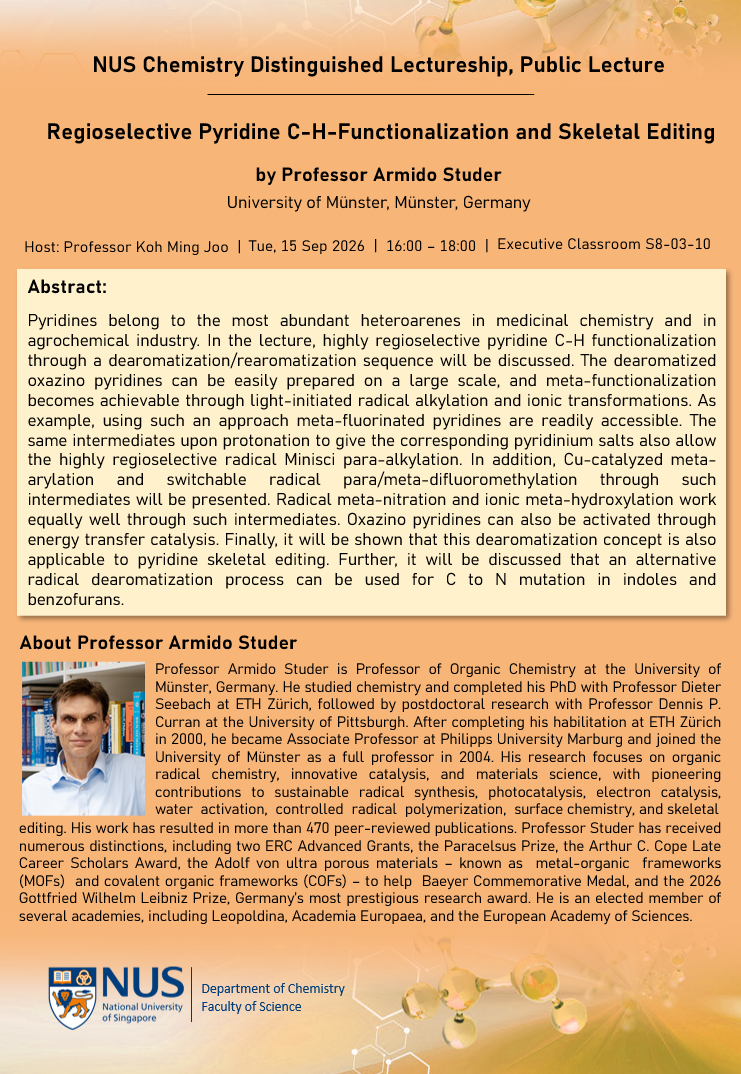 NUS Chemistry Distinguished Lectureship, Public Lecture

Regioselective Pyridine C-H-Functionalization and Skeletal Editing

by Professor Armido Studer

University of Münster, Münster, Germany

Host: Professor Koh Ming Joo | Tue, 15 Sep 2026 | 16:00 – 18:00 | Executive Classroom S8-03-10

Abstract:

Pyridines belong to the most abundant heteroarenes in medicinal chemistry and in agrochemical industry. In the lecture, highly regioselective pyridine C-H functionalization through a dearomatization/rearomatization sequence will be discussed. The dearomatized oxazino pyridines can be easily prepared on a large scale, and meta-functionalization becomes achievable through light-initiated radical alkylation and ionic transformations. As example, using such an approach meta-fluorinated pyridines are readily accessible. The same intermediates upon protonation to give the corresponding pyridinium salts also allow the highly regioselective radical Minisci para-alkylation. In addition, Cu-catalyzed meta-arylation and switchable radical para/meta-difluoromethylation through such intermediates will be presented. Radical meta-nitration and ionic meta-hydroxylation work equally well through such intermediates. Oxazino pyridines can also be activated through energy transfer catalysis. Finally, it will be shown that this dearomatization concept is also applicable to pyridine skeletal editing. Further, it will be discussed that an alternative radical dearomatization process can be used for C to N mutation in indoles and benzofurans.

About Professor Armido Studer

Professor Armido Studer is Professor of Organic Chemistry at the University of Münster, Germany. He studied chemistry and completed his PhD with Professor Dieter Seebach at ETH Zürich, followed by postdoctoral research with Professor Dennis P. Curran at the University of Pittsburgh. After completing his habilitation at ETH Zürich in 2000, he became Associate Professor at Philipps University Marburg and joined the University of Münster as a full professor in 2004. His research focuses on organic radical chemistry, innovative catalysis, and materials science, with pioneering contributions to sustainable radical synthesis, photocatalysis, electron catalysis, water activation, controlled radical polymerization, surface chemistry, and skeletal editing. His work has resulted in more than 470 peer-reviewed publications. Professor Studer has received numerous distinctions, including two ERC Advanced Grants, the Paracelsus Prize, the Arthur C. Cope Late Career Scholars Award, the Adolf von ultra porous materials – known as metal-organic frameworks (MOFs) and covalent organic frameworks (COFs) – to help Baeyer Commemorative Medal, and the 2026 Gottfried Wilhelm Leibniz Prize, Germany's most prestigious research award. He is an elected member of several academies, including Leopoldina, Academia Europaea, and the European Academy of Sciences.

NUS National University of Singapore

Department of Chemistry
Faculty of Science